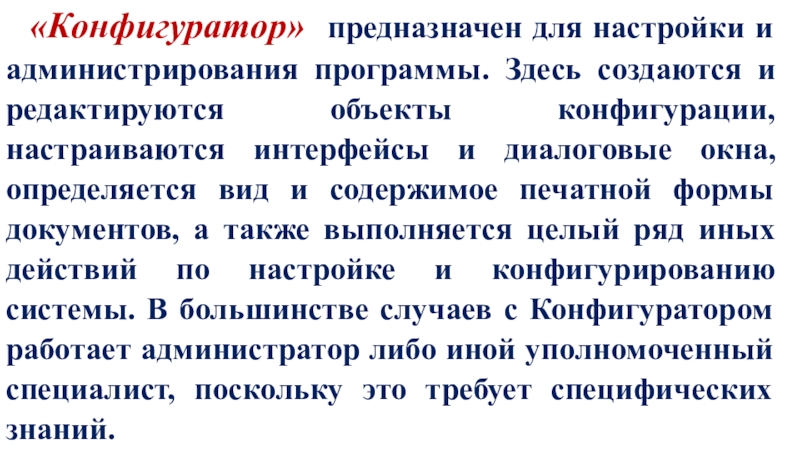 «Конфигуратор» предназначен для настройки и администрирования программы. Здесь создаются и редактируются объекты конфигурации, настраиваются интерфейсы и диалоговые окна, определяется вид и содержимое печатной формы документов, а также выполняется целый ряд иных действий по настройке и конфигурированию системы. В большинстве случаев с Конфигуратором работает администратор либо иной уполномоченный специалист, поскольку это требует специфических знаний.